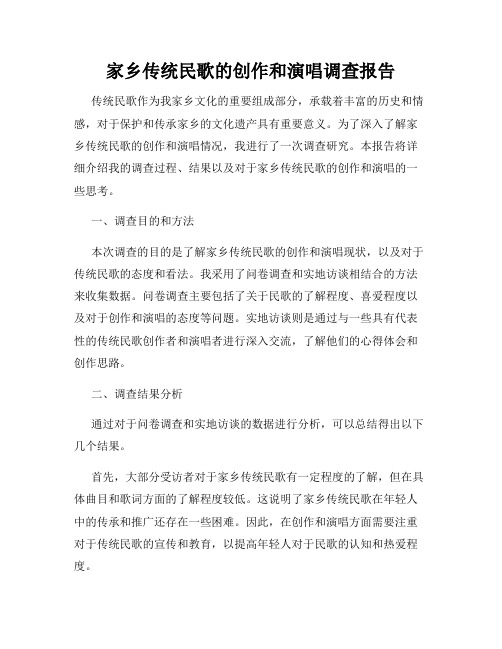 家乡传统民歌的创作和演唱调查报告

传统民歌作为我家乡文化的重要组成部分，承载着丰富的历史和情感，对于保护和传承家乡的文化遗产具有重要意义。为了深入了解家乡传统民歌的创作和演唱情况，我进行了一次调查研究。本报告将详细介绍我的调查过程、结果以及对于家乡传统民歌的创作和演唱的一些思考。

一、调查目的和方法

本次调查的目的是了解家乡传统民歌的创作和演唱现状，以及对于传统民歌的态度和看法。我采用了问卷调查和实地访谈相结合的方法来收集数据。问卷调查主要包括了关于民歌的了解程度、喜爱程度以及对于创作和演唱的态度等问题。实地访谈则是通过与一些具有代表性的传统民歌创作者和演唱者进行深入交流，了解他们的心得体会和创作思路。

二、调查结果分析

通过对于问卷调查和实地访谈的数据进行分析，可以总结得出以下几个结果。

首先，大部分受访者对于家乡传统民歌有一定程度的了解，但在具体曲目和歌词方面的了解程度较低。这说明了家乡传统民歌在年轻人中的传承和推广还存在一些困难。因此，在创作和演唱方面需要注重对于传统民歌的宣传和教育，以提高年轻人对于民歌的认知和热爱程度。